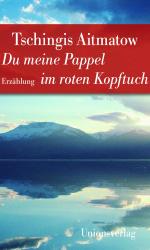 Tschingis Aitmatow
Du meine Pappel
Erzählung im roten Kopftuch

Unionsverlag